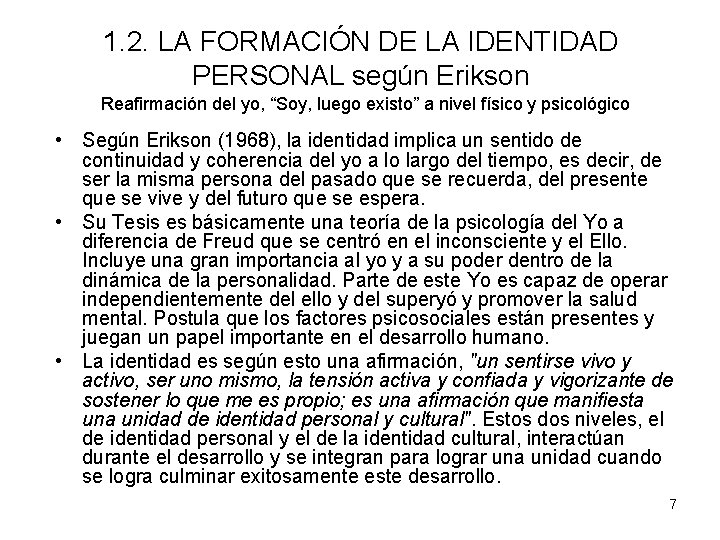 1.2. LA FORMACIÓN DE LA IDENTIDAD PERSONAL según Erikson

Reafirmación del yo, “Soy, luego existo” a nivel físico y psicológico

• Según Erikson (1968), la identidad implica un sentido de continuidad y coherencia del yo a lo largo del tiempo, es decir, de ser la misma persona del pasado que se recuerda, del presente que se vive y del futuro que se espera.

• Su Tesis es básicamente una teoría de la psicología del Yo a diferencia de Freud que se centró en el inconsciente y el Ello. Incluye una gran importancia al yo y a su poder dentro de la dinámica de la personalidad. Parte de este Yo es capaz de operar independientemente del ello y del superyó y promover la salud mental. Postula que los factores psicosociales están presentes y juegan un papel importante en el desarrollo humano.

• La identidad es según esto una afirmación, "un sentirse vivo y activo, ser uno mismo, la tensión activa y confiada y vigorizante de sostener lo que me es propio; es una afirmación que manifiesta una unidad de identidad personal y cultural". Estos dos niveles, el de identidad personal y el de la identidad cultural, interactúan durante el desarrollo y se integran para lograr una unidad cuando se logra culminar exitosamente este desarrollo.

7